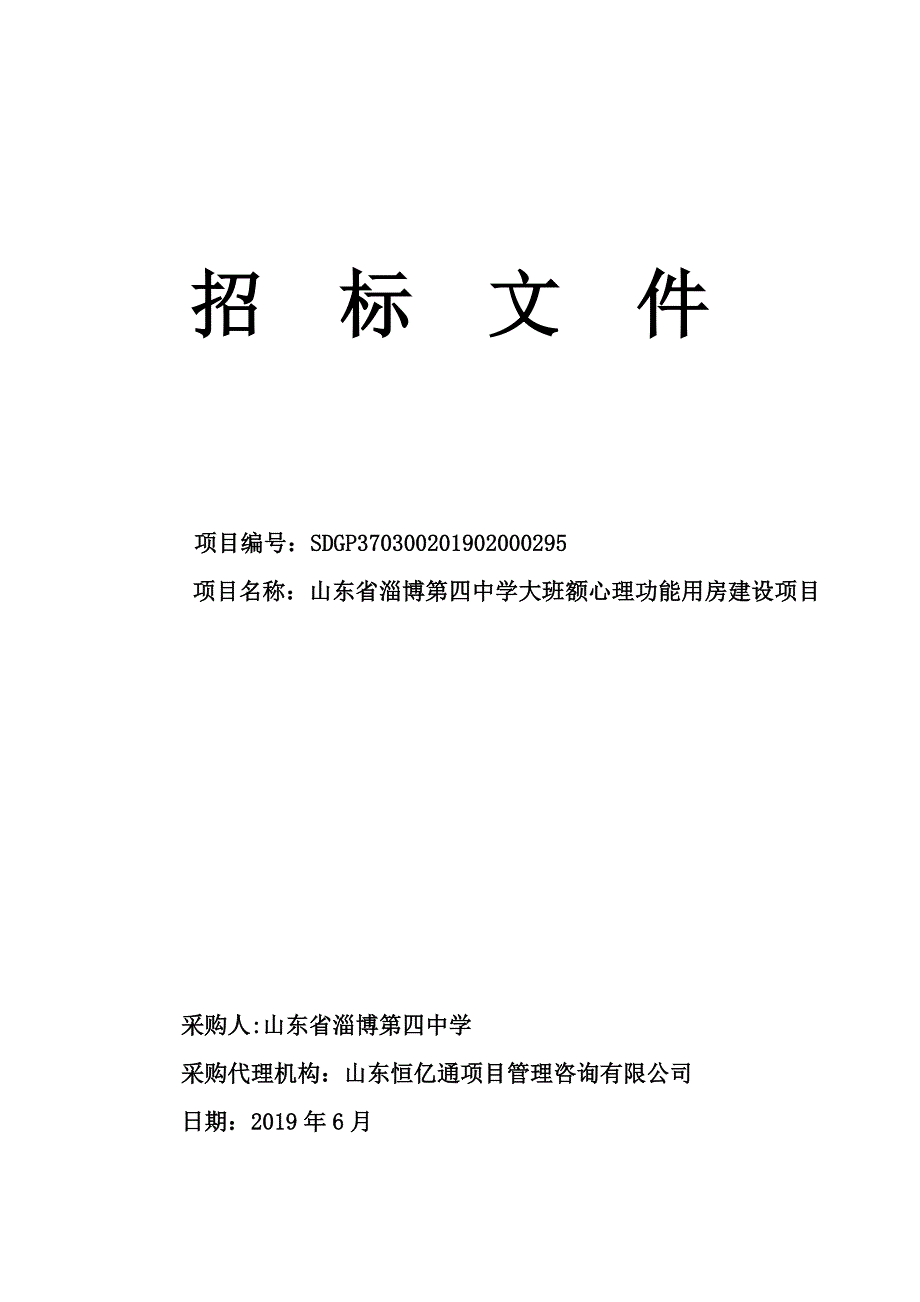 招 标 文 件

项目编号：SDGP370300201902000295

项目名称：山东省淄博第四中学大班额心理功能用房建设项目

采购人:山东省淄博第四中学

采购代理机构：山东恒亿通项目管理咨询有限公司

日期：2019 年 6 月